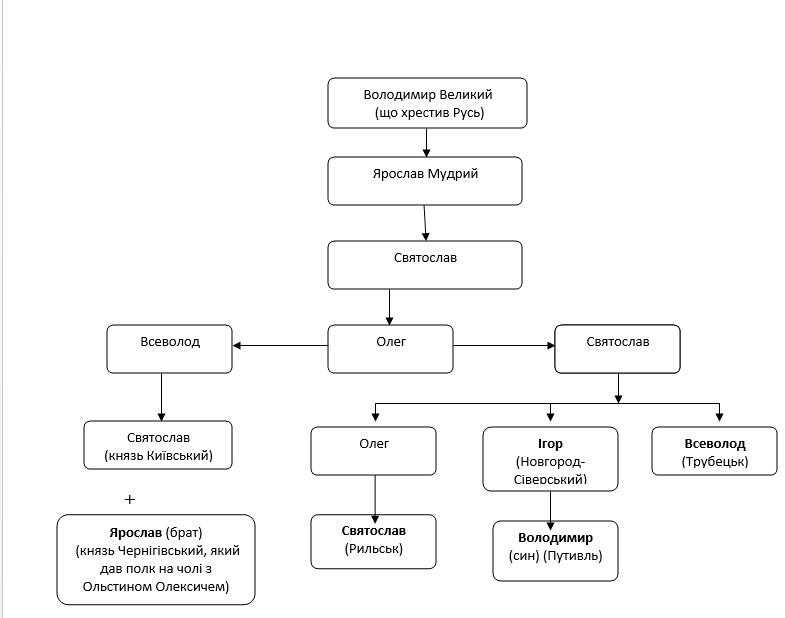 Володимир Великий (що хрестив Русь)

Ярослав Мудрий

Святослав

Всеволод

Олег

Святослав

Святослав (князь Київський)

+

Ярослав (брат) (князь Чернігівський, який дав полк на чолі з Ольстином Олексичем)

Олег

Святослав (Рильськ)

Ігор (Новгород-Сіверський)

Володимир (син) (Путивль)

Всеволод (Трубецьк)